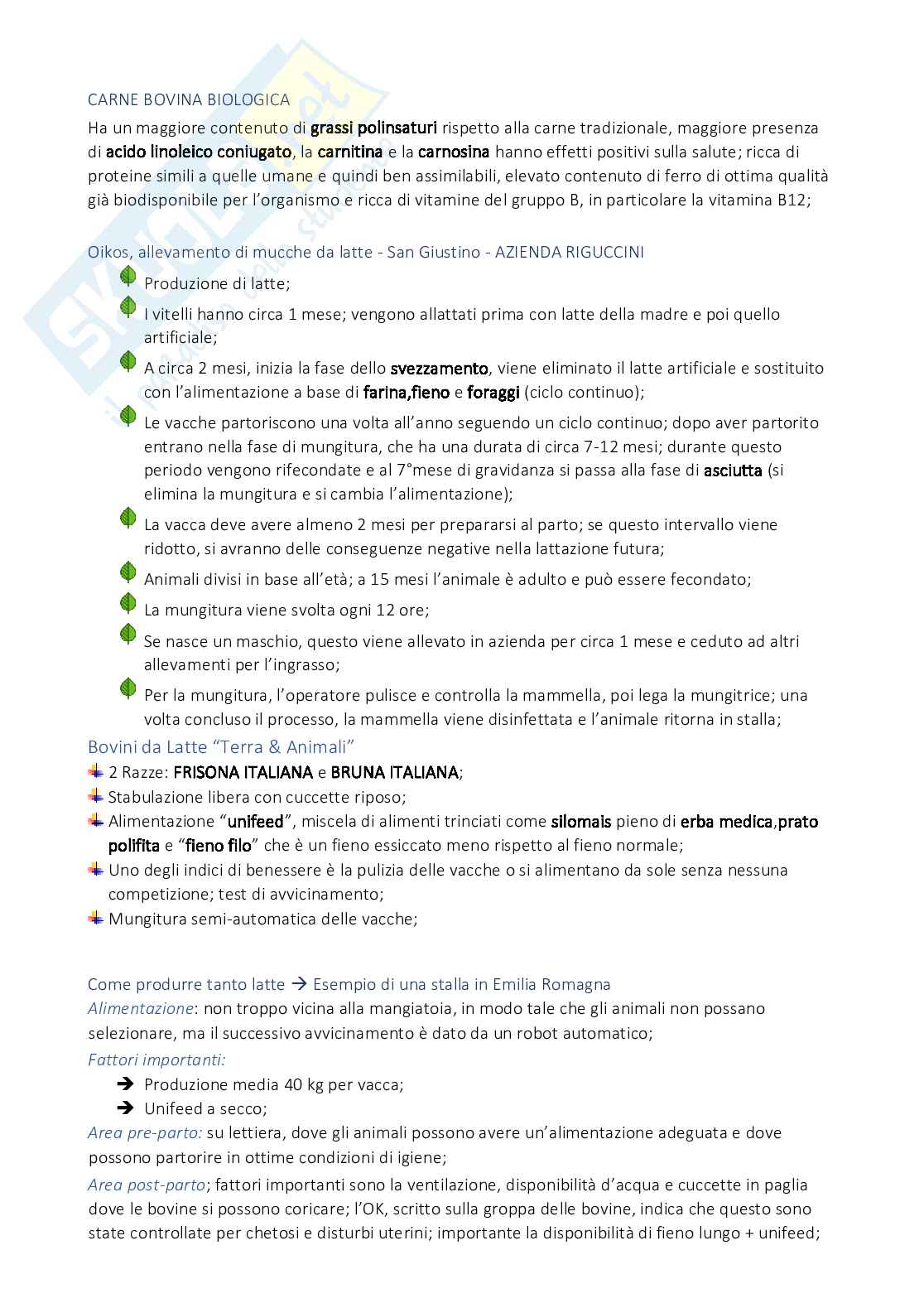 CARNE BOVINA BIOLOGICA

Ha un maggiore contenuto di grassi polinsaturi rispetto alla carne tradizionale, maggiore presenza di acido linoleico coniugato, la carnitina e la carnosina hanno effetti positivi sulla salute; ricca di proteine simili a quelle umane e quindi ben assimilabili, elevato contenuto di ferro di ottima qualità già biodisponibile per l'organismo e ricca di vitamine del gruppo B, in particolare la vitamina B12;

Oikos, allevamento di mucche da latte - San Giustino - AZIENDA RIGUCCINI

Produzione di latte;

I vitelli hanno circa 1 mese; vengono allattati prima con latte della madre e poi quello artificiale;

A circa 2 mesi, inizia la fase dello svezzamento, viene eliminato il latte artificiale e sostituito con l'alimentazione a base di farina,fieno e foraggi (ciclo continuo);

Le vacche partoriscono una volta all'anno seguendo un ciclo continuo; dopo aver partorito entrano nella fase di mungitura, che ha una durata di circa 7-12 mesi; durante questo periodo vengono rifecondate e al 7°mese di gravidanza si passa alla fase di asciutta (si elimina la mungitura e si cambia l'alimentazione);

La vacca deve avere almeno 2 mesi per prepararsi al parto; se questo intervallo viene ridotto, si avranno delle conseguenze negative nella lattazione futura;

Animali divisi in base all'età; a 15 mesi l'animale è adulto e può essere fecondato;

La mungitura viene svolta ogni 12 ore;

Se nasce un maschio, questo viene allevato in azienda per circa 1 mese e ceduto ad altri allevamenti per l'ingrasso;

Per la mungitura, l'operatore pulisce e controlla la mammella, poi lega la mungitrice; una volta concluso il processo, la mammella viene disinfettata e l'animale ritorna in stalla;

Bovini da Latte "Terra & Animali"

2 Razze: FRISONA ITALIANA e BRUNA ITALIANA;

Stabulazione libera con cuccette riposo;

Alimentazione "unifeed", miscela di alimenti trinciati come silomais pieno di erba medica,prato polifita e "fieno filo" che è un fieno essiccato meno rispetto al fieno normale;

Uno degli indici di benessere è la pulizia delle vacche o si alimentano da sole senza nessuna competizione; test di avvicinamento;

Mungitura semi-automatica delle vacche;

Come produrre tanto latte → Esempio di una stalla in Emilia Romagna

Alimentazione: non troppo vicina alla mangiatoia, in modo tale che gli animali non possano selezionare, ma il successivo avvicinamento è dato da un robot automatico;

Fattori importanti:

➔ Produzione media 40 kg per vacca;

➔ Unifeed a secco;

Area pre-parto: su lettiera, dove gli animali possono avere un'alimentazione adeguata e dove possono partorire in ottime condizioni di igiene;

Area post-parto; fattori importanti sono la ventilazione, disponibilità d'acqua e cuccette in paglia dove le bovine si possono coricare; l'OK, scritto sulla groppa delle bovine, indica che questo sono state controllate per chetosi e disturbi uterini; importante la disponibilità di fieno lungo + unifeed;